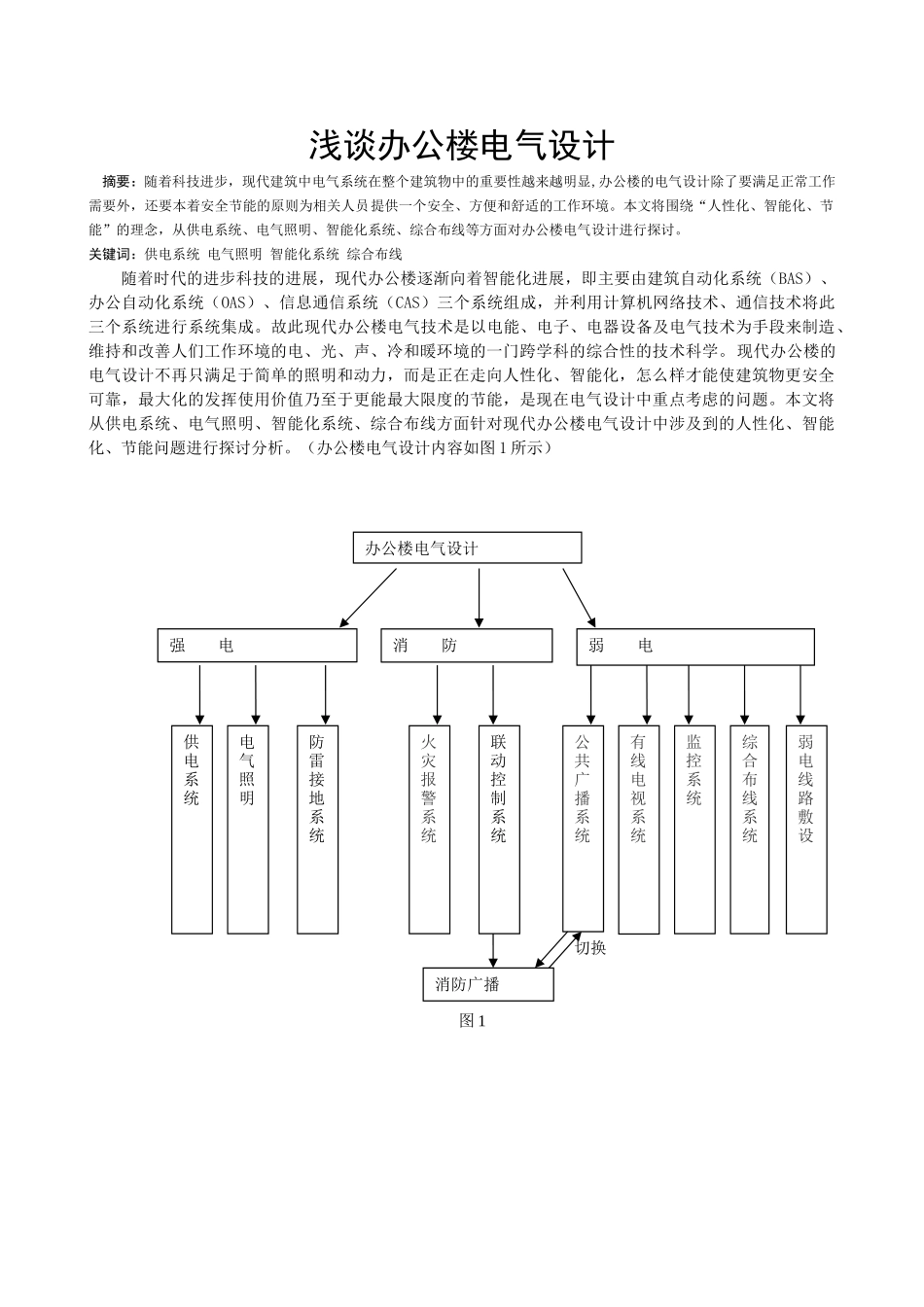 浅谈办公楼电气设计

摘要：随着科技进步，现代建筑中电气系统在整个建筑物中的重要性越来越明显,办公楼的电气设计除了要满足正常工作需要外，还要本着安全节能的原则为相关人员提供一个安全、方便和舒适的工作环境。本文将围绕“人性化、智能化、节能”的理念，从供电系统、电气照明、智能化系统、综合布线等方面对办公楼电气设计进行探讨。

关键词：供电系统 电气照明 智能化系统 综合布线

随着时代的进步科技的进展，现代办公楼逐渐向着智能化进展，即主要由建筑自动化系统（BAS）、办公自动化系统（OAS）、信息通信系统（CAS）三个系统组成，并利用计算机网络技术、通信技术将此三个系统进行系统集成。故此现代办公楼电气技术是以电能、电子、电器设备及电气技术为手段来制造、维持和改善人们工作环境的电、光、声、冷和暖环境的一门跨学科的综合性的技术科学。现代办公楼的电气设计不再只满足于简单的照明和动力，而是正在走向人性化、智能化，怎么样才能使建筑物更安全可靠，最大化的发挥使用价值乃至于更能最大限度的节能，是现在电气设计中重点考虑的问题。本文将从供电系统、电气照明、智能化系统、综合布线方面针对现代办公楼电气设计中涉及到的人性化、智能化、节能问题进行探讨分析。（办公楼电气设计内容如图 1 所示）

办公楼电气设计

强 电

消 防

弱 电

供电系统

电气照明

防雷接地系统

火灾报警系统

联动控制系统

公共广播系统

有线电视系统

监控系统

综合布线系统

弱电线路敷设

切换

消防广播

图 1